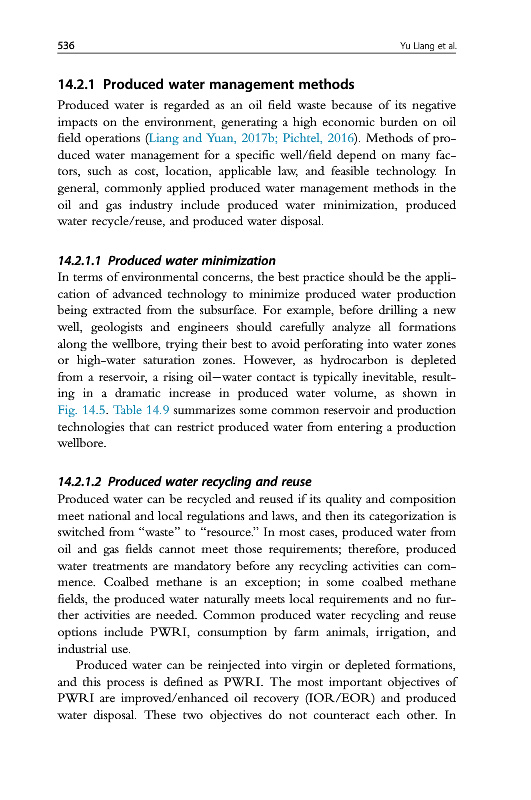 536 Yu Liang et al.

14.2.1 Produced water management methods

Produced water is regarded as an oil field waste because of its negative impacts on the environment, generating a high economic burden on oil field operations (Liang and Yuan, 2017b; Pichtel, 2016). Methods of produced water management for a specific well/field depend on many factors, such as cost, location, applicable law, and feasible technology. In general, commonly applied produced water management methods in the oil and gas industry include produced water minimization, produced water recycle/reuse, and produced water disposal.

14.2.1.1 Produced water minimization

In terms of environmental concerns, the best practice should be the application of advanced technology to minimize produced water production being extracted from the subsurface. For example, before drilling a new well, geologists and engineers should carefully analyze all formations along the wellbore, trying their best to avoid perforating into water zones or high-water saturation zones. However, as hydrocarbon is depleted from a reservoir, a rising oil–water contact is typically inevitable, resulting in a dramatic increase in produced water volume, as shown in Fig. 14.5. Table 14.9 summarizes some common reservoir and production technologies that can restrict produced water from entering a production wellbore.

14.2.1.2 Produced water recycling and reuse

Produced water can be recycled and reused if its quality and composition meet national and local regulations and laws, and then its categorization is switched from "waste" to "resource." In most cases, produced water from oil and gas fields cannot meet those requirements; therefore, produced water treatments are mandatory before any recycling activities can commence. Coalbed methane is an exception; in some coalbed methane fields, the produced water naturally meets local requirements and no further activities are needed. Common produced water recycling and reuse options include PWRI, consumption by farm animals, irrigation, and industrial use.

Produced water can be reinjected into virgin or depleted formations, and this process is defined as PWRI. The most important objectives of PWRI are improved/enhanced oil recovery (IOR/EOR) and produced water disposal. These two objectives do not counteract each other. In